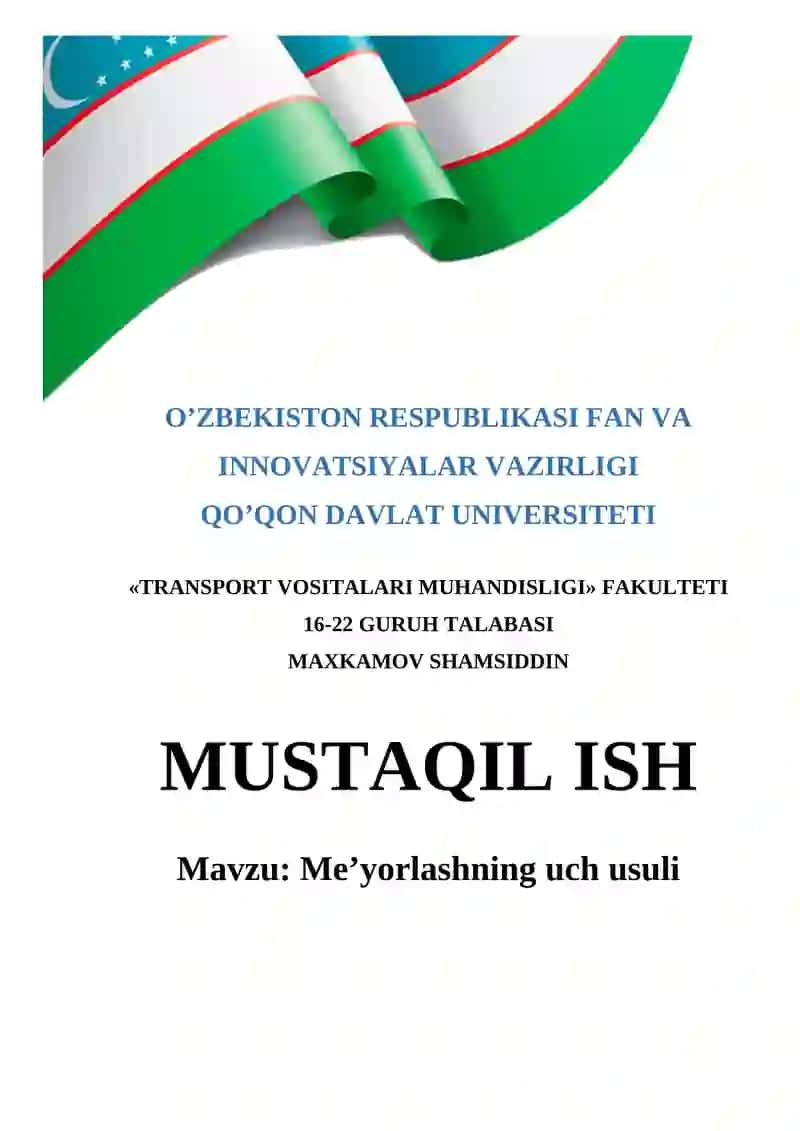 O’ZBEKISTON RESPUBLIKASI FAN VA INNOVATSIYALAR VAZIRLIGI
QO’QON DAVLAT UNIVERSITETI

«TRANSPORT VOSITALARI MUHANDISLIGI» FAKULTETI
16-22 GURUH TALABASI
MAXKAMOV SHAMSIDDIN

MUSTAQIL ISH

Mavzu: Me’yorlashning uch usuli